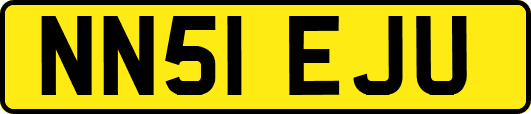 NN51 EJU